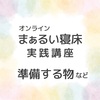 オンライン
まぁるい寝床
実践講座

準備する物など